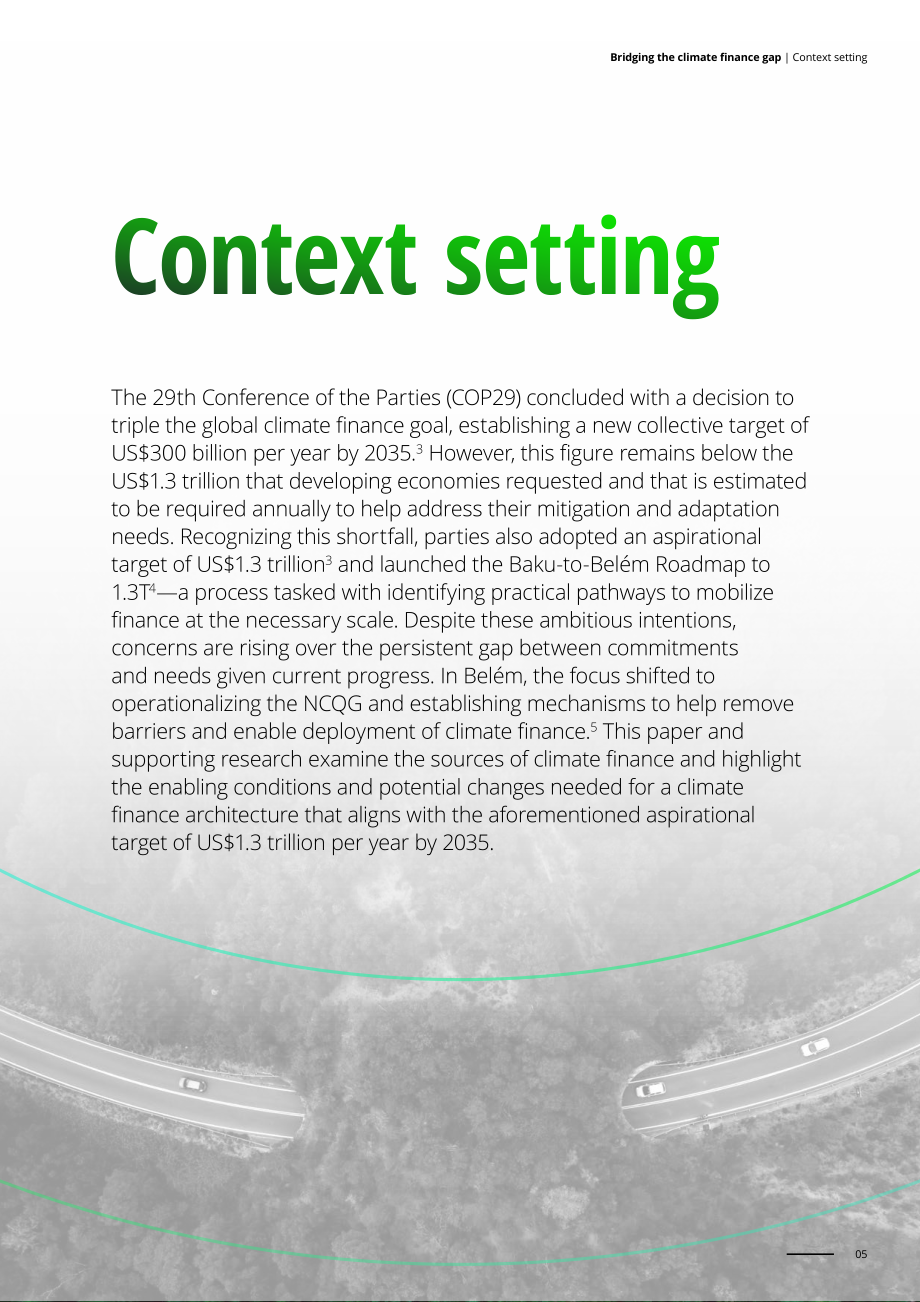 Bridging the climate finance gap | Context setting

Context setting

The 29th Conference of the Parties (COP29) concluded with a decision to triple the global climate finance goal, establishing a new collective target of US$300 billion per year by 2035.$^{3}$ However, this figure remains below the US$1.3 trillion that developing economies requested and that is estimated to be required annually to help address their mitigation and adaptation needs. Recognizing this shortfall, parties also adopted an aspirational target of US$1.3 trillion$^{3}$ and launched the Baku-to-Belém Roadmap to 1.3T$^{4}$—a process tasked with identifying practical pathways to mobilize finance at the necessary scale. Despite these ambitious intentions, concerns are rising over the persistent gap between commitments and needs given current progress. In Belém, the focus shifted to operationalizing the NCQG and establishing mechanisms to help remove barriers and enable deployment of climate finance.$^{5}$ This paper and supporting research examine the sources of climate finance and highlight the enabling conditions and potential changes needed for a climate finance architecture that aligns with the aforementioned aspirational target of US$1.3 trillion per year by 2035.

05